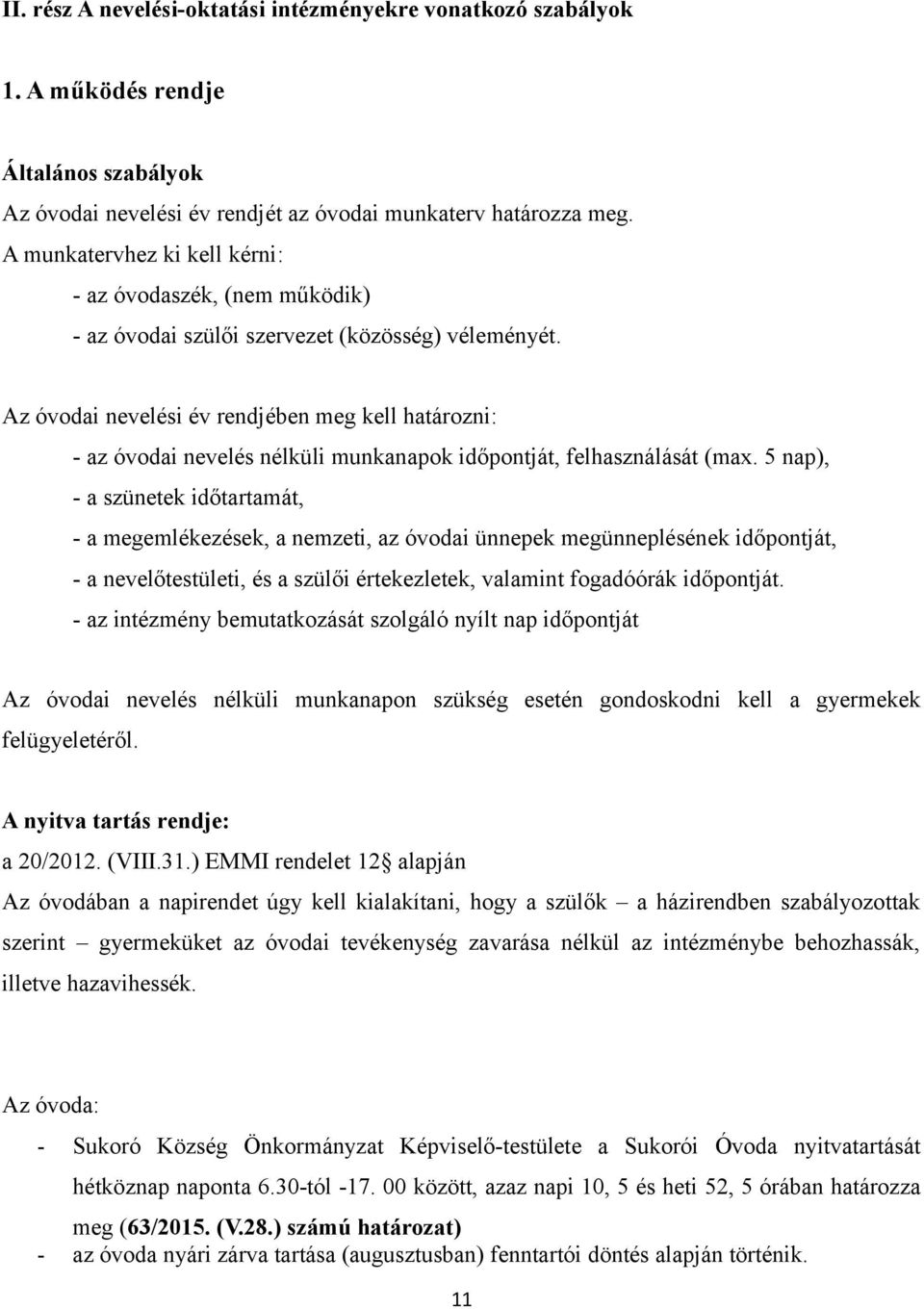 II. rész A nevelési-oktatási intézményekre vonatkozó szabályok

1. A működés rendje

Általános szabályok

Az óvodai nevelési év rendjét az óvodai munkaterv határozza meg.

A munkatervhez ki kell kérni:

- az óvodaszék, (nem működik)

- az óvodai szülői szervezet (közösség) véleményét.

Az óvodai nevelési év rendjében meg kell határozni:

- az óvodai nevelés nélküli munkanapok időpontját, felhasználását (max. 5 nap),

- a szünetek időtartamát,

- a megemlékezések, a nemzeti, az óvodai ünnepek megünneplésének időpontját,

- a nevelőtestületi, és a szülői értekezletek, valamint fogadóórák időpontját.

- az intézmény bemutatkozását szolgáló nyílt nap időpontját

Az óvodai nevelés nélküli munkanapon szükség esetén gondoskodni kell a gyermekek felügyeletéről.

A nyitva tartás rendje:

a 20/2012. (VIII.31.) EMMI rendelet 12 alapján

Az óvodában a napirendet úgy kell kialakítani, hogy a szülők – a házirendben szabályozottak szerint – gyermeküket az óvodai tevékenység zavarása nélkül az intézménybe behozhassák, illetve hazavihessék.

Az óvoda:

- Sukoró Község Önkormányzat Képviselő-testülete a Sukorói Óvoda nyitvatartását hétköznap naponta 6.30-tól -17. 00 között, azaz napi 10, 5 és heti 52, 5 órában határozza meg (63/2015. (V.28.) számú határozat)

- az óvoda nyári zárva tartása (augusztusban) fenntartói döntés alapján történik.

11